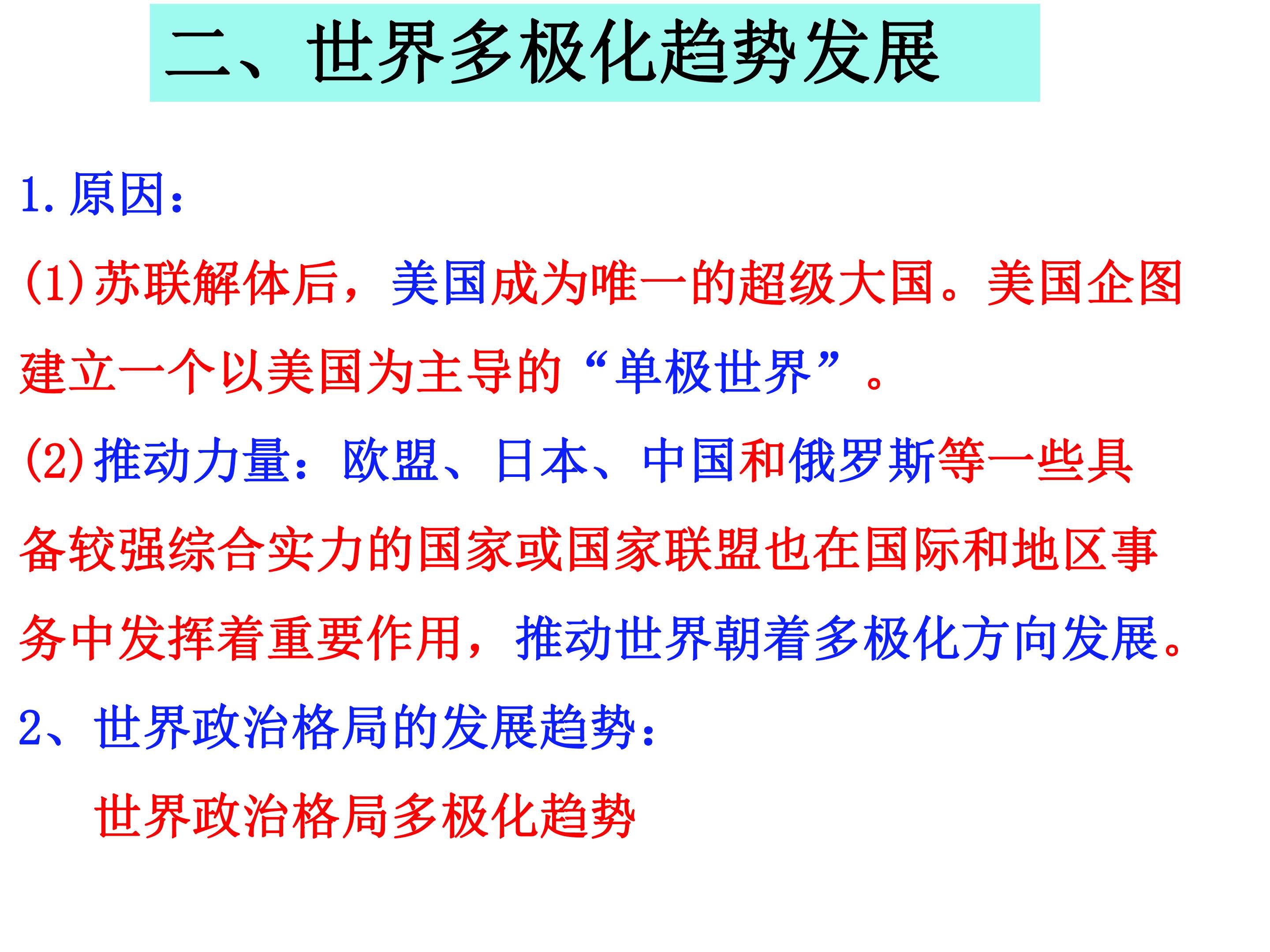 二、世界多极化趋势发展

1.原因：

(1)苏联解体后，美国成为唯一的超级大国。美国企图建立一个以美国为主导的“单极世界”。

(2)推动力量：欧盟、日本、中国和俄罗斯等一些具备较强综合实力的国家或国家联盟也在国际和地区事务中发挥着重要作用，推动世界朝着多极化方向发展。

2、世界政治格局的发展趋势：

世界政治格局多极化趋势